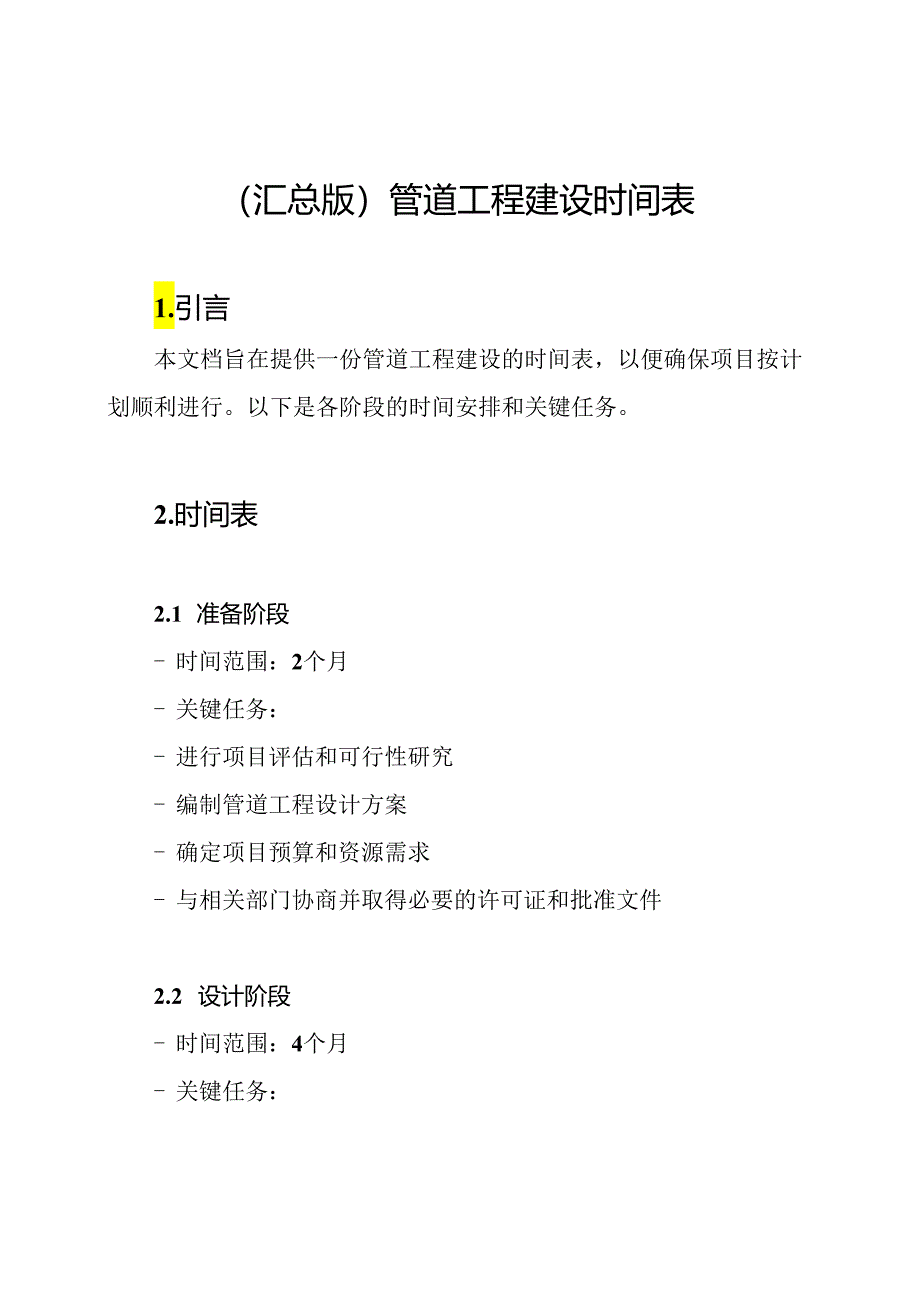 (汇总版）管道工程建设时间表

1.引言

本文档旨在提供一份管道工程建设的时间表，以便确保项目按计划顺利进行。以下是各阶段的时间安排和关键任务。

2.时间表

2.1 准备阶段

- 时间范围：2个月

- 关键任务：

- 进行项目评估和可行性研究

- 编制管道工程设计方案

- 确定项目预算和资源需求

- 与相关部门协商并取得必要的许可证和批准文件

2.2 设计阶段

- 时间范围：4个月

- 关键任务：